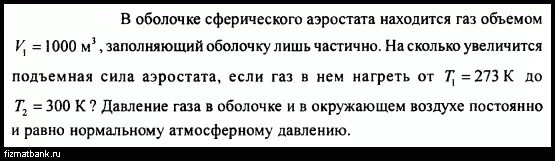 В оболочке сферического аэростата находится газ объемом $V_1 = 1000$ м$^3$, заполняющий оболочку лишь частично. На сколько увеличится подъемная сила аэростата, если газ в нем нагреть от $T_1 = 273$ К до $T_2 = 300$ К? Давление газа в оболочке и в окружающем воздухе постоянно и равно нормальному атмосферному давлению.

fizmatbank.ru